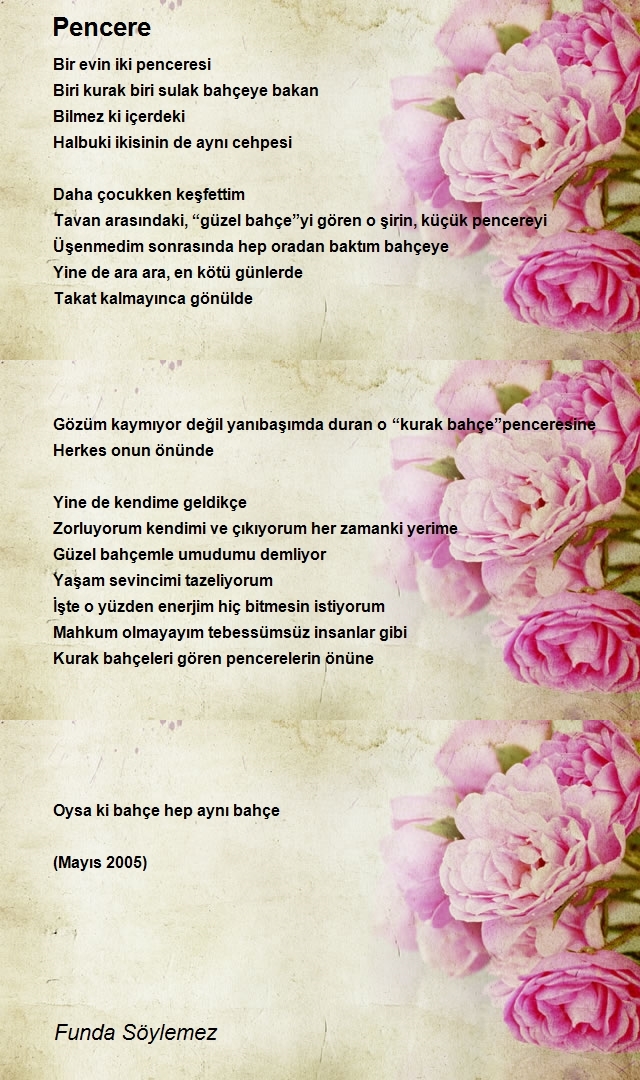 Pencere

Bir evin iki penceresi
Biri kurak biri sulak bahçeye bakan
Bilmez ki içerdeki
Halbuki ikisinin de aynı cehpesi

Daha çocukken keşfettim
Tavan arasındaki, “güzel bahçe”yi gören o şirin, küçük pencereyi
Üşenmedim sonrasında hep oradan baktım bahçeye
Yine de ara ara, en kötü günlerde
Takat kalmayınca gönülde

Gözüm kaymıyor değil yanıbaşımda duran o “kurak bahçe”penceresine
Herkes onun önünde

Yine de kendime geldikçe
Zorluyorum kendimi ve çıkıyorum her zamanki yerime
Güzel bahçemle umudumu demliyor
Yaşam sevincimi tazeliyorum
İşte o yüzden enerjim hiç bitmesin istiyorum
Mahkum olmayayım tebessümsüz insanlar gibi
Kurak bahçeleri gören pencerelerin önüne

Oysa ki bahçe hep aynı bahçe

(Mayıs 2005)

Funda Söylemez